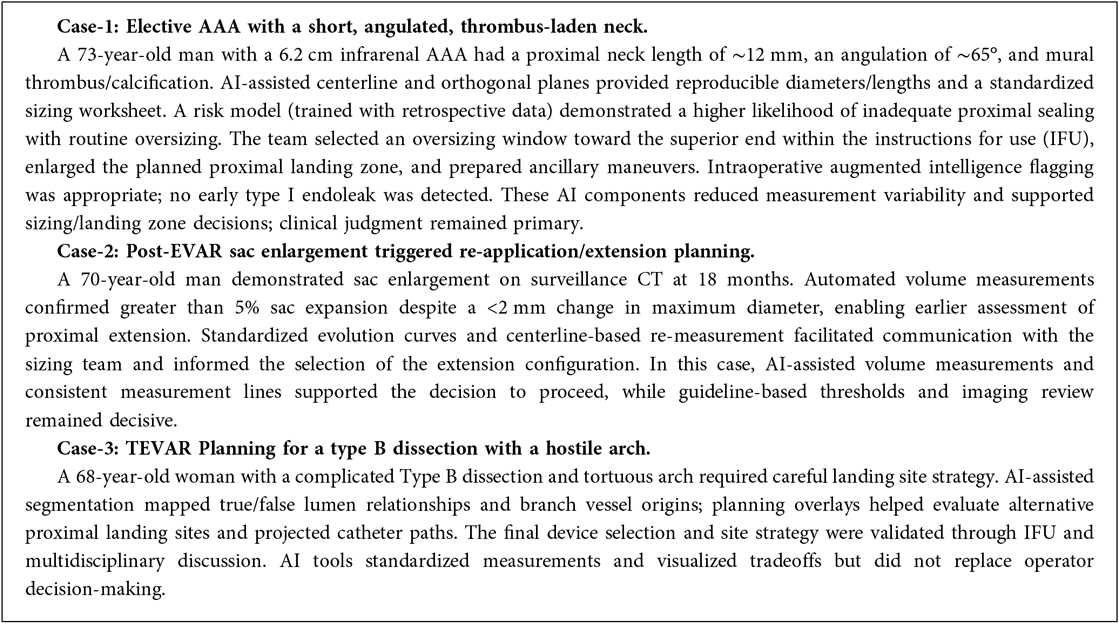 **Case-1: Elective AAA with a short, angulated, thrombus-laden neck.**

A 73-year-old man with a 6.2 cm infrarenal AAA had a proximal neck length of ∼12 mm, an angulation of ∼65°, and mural thrombus/calcification. AI-assisted centerline and orthogonal planes provided reproducible diameters/lengths and a standardized sizing worksheet. A risk model (trained with retrospective data) demonstrated a higher likelihood of inadequate proximal sealing with routine oversizing. The team selected an oversizing window toward the superior end within the instructions for use (IFU), enlarged the planned proximal landing zone, and prepared ancillary maneuvers. Intraoperative augmented intelligence flagging was appropriate; no early type I endoleak was detected. These AI components reduced measurement variability and supported sizing/landing zone decisions; clinical judgment remained primary.

**Case-2: Post-EVAR sac enlargement triggered re-application/extension planning.**

A 70-year-old man demonstrated sac enlargement on surveillance CT at 18 months. Automated volume measurements confirmed greater than 5% sac expansion despite a <2 mm change in maximum diameter, enabling earlier assessment of proximal extension. Standardized evolution curves and centerline-based re-measurement facilitated communication with the sizing team and informed the selection of the extension configuration. In this case, AI-assisted volume measurements and consistent measurement lines supported the decision to proceed, while guideline-based thresholds and imaging review remained decisive.

**Case-3: TEVAR Planning for a type B dissection with a hostile arch.**

A 68-year-old woman with a complicated Type B dissection and tortuous arch required careful landing site strategy. AI-assisted segmentation mapped true/false lumen relationships and branch vessel origins; planning overlays helped evaluate alternative proximal landing sites and projected catheter paths. The final device selection and site strategy were validated through IFU and multidisciplinary discussion. AI tools standardized measurements and visualized tradeoffs but did not replace operator decision-making.